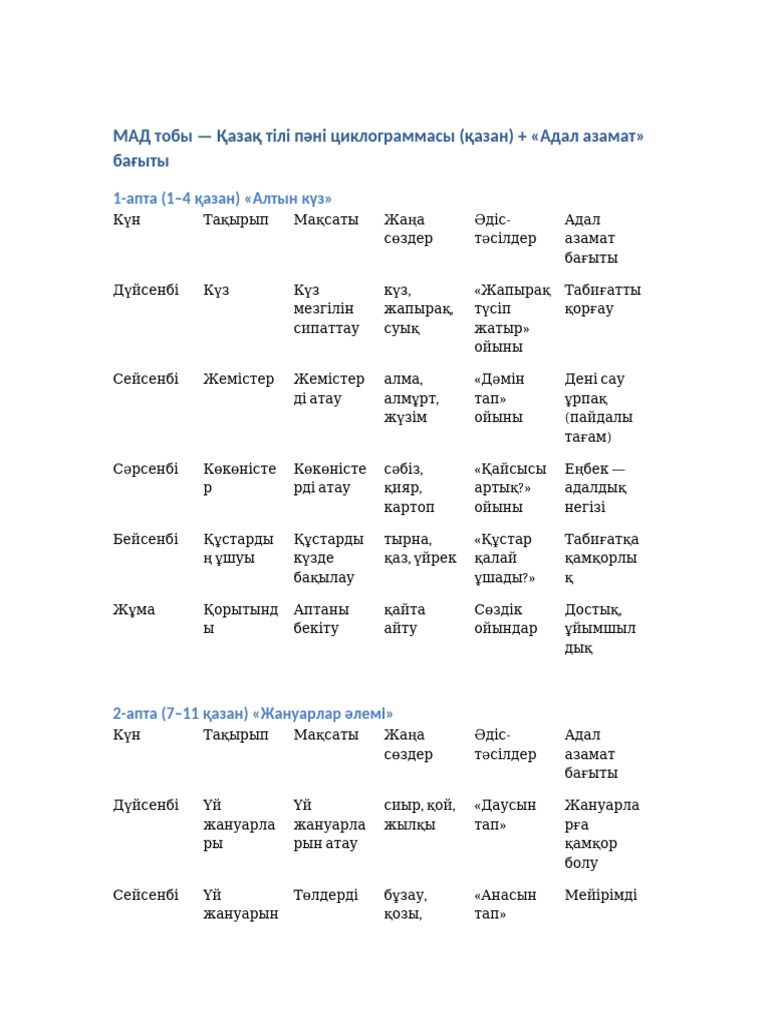 МАД тобы — Қазақ тілі пәні циклограммасы (қазан) + «Адал азамат» бағыты

1-апта (1–4 қазан) «Алтын күз»

| Күн | Тақырып | Мақсаты | Жаңа сөздер | Әдіс-тәсілдер | Адал азамат бағыты |
|---|---|---|---|---|---|
| Дүйсенбі | Күз | Күз мезгілін сипаттау | күз, жапырақ, суық | «Жапырақ түсіп жатыр» ойыны | Табиғатты қорғау |
| Сейсенбі | Жемістер | Жемістерді атау | алма, алмұрт, жүзім | «Дәмін тап» ойыны | Дені сау ұрпақ (пайдалы тағам) |
| Сәрсенбі | Көкөністер | Көкөністерді атау | сәбіз, қияр, картоп | «Қайсысы артық?» ойыны | Еңбек — адалдық негізі |
| Бейсенбі | Құстардың ұшуы | Құстарды күзде бақылау | тырна, қаз, үйрек | «Құстар қалай ұшады?» | Табиғатқа қамқорлық |
| Жұма | Қорытынды | Аптаны бекіту | қайта айту | Сөздік ойындар | Достық, ұйымшылдық |

2-апта (7–11 қазан) «Жануарлар әлемі»

| Күн | Тақырып | Мақсаты | Жаңа сөздер | Әдіс-тәсілдер | Адал азамат бағыты |
|---|---|---|---|---|---|
| Дүйсенбі | Үй жануарлары | Үй жануарларын атау | сиыр, қой, жылқы | «Даусын тап» | Жануарларға қамқор болу |
| Сейсенбі | Үй жануарын | Төлдерді | бұзау, қозы, | «Анасын тап» | Мейірімді |